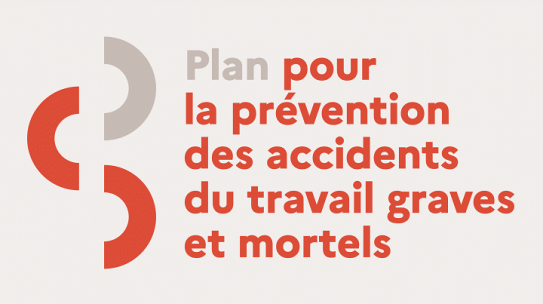 Plan pour la prévention des accidents du travail graves et mortels